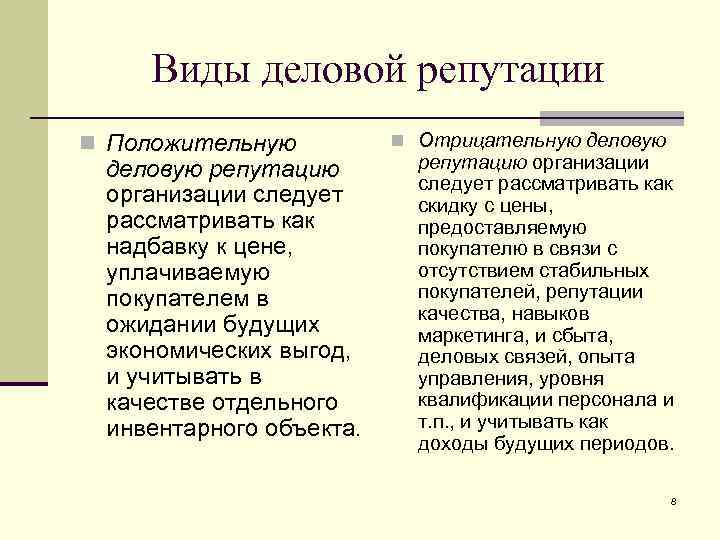 Виды деловой репутации

Положительную деловую репутацию организации следует рассматривать как надбавку к цене, уплачиваемую покупателем в ожидании будущих экономических выгод, и учитывать в качестве отдельного инвентарного объекта.

Отрицательную деловую репутацию организации следует рассматривать как скидку с цены, предоставляемую покупателю в связи с отсутствием стабильных покупателей, репутации качества, навыков маркетинга, и сбыта, деловых связей, опыта управления, уровня квалификации персонала и т.п., и учитывать как доходы будущих периодов.

8